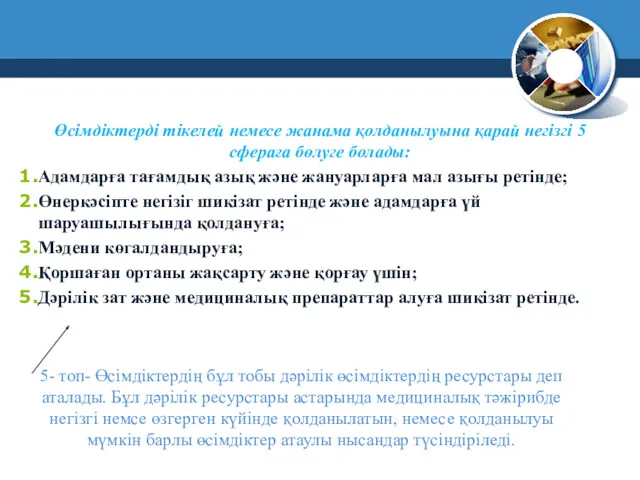 Өсімдіктерді тікелей немесе жанама қолданылуына қарай негізгі 5 сфераға бөлуге болады:

1. Адамдарға тағамдық азық және жануарларға мал азығы ретінде;
2. Өнеркәсіпте негізіг шикізат ретінде және адамдарға үй шаруашылығында қолдануға;
3. Мәдени көгалдандыруға;
4. Қоршаған ортаны жақсарту және қорғау үшін;
5. Дәрілік зат және медициналық препараттар алуға шикізат ретінде.

5- топ- Өсімдіктердің бұл тобы дәрілік өсімдіктердің ресурстары деп аталады. Бұл дәрілік ресурстары астарында медициналық тәжірибде негізгі немсе өзгерген күйінде қолданылатын, немесе қолданылуы мүмкін барлы өсімдіктер атаулы нысандар түсіндіріледі.